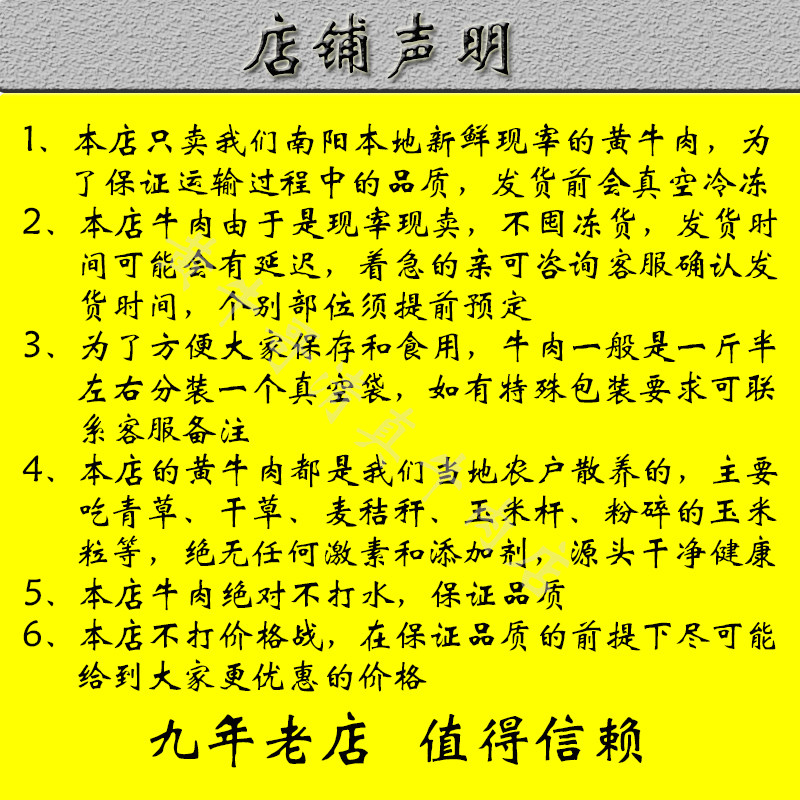 店铺声明

1、本店只卖我们南阳本地新鲜现宰的黄牛肉，为了保证运输过程中的品质，发货前会真空冷冻

2、本店牛肉由于是现宰现卖，不囤冻货，发货时间可能会有延迟，着急的亲可咨询客服确认发货时间，个别部位须提前预定

3、为了方便大家保存和食用，牛肉一般是一斤半左右分装一个真空袋，如有特殊包装要求可联系客服备注

4、本店的黄牛肉都是我们当地农户散养的，主要吃青草、干草、麦秸秆、玉米杆、粉碎的玉米粒等，绝无任何激素和添加剂，源头干净健康

5、本店牛肉绝对不打水，保证品质

6、本店不打价格战，在保证品质的前提下尽可能给到大家更优惠的价格

九年老店 值得信赖